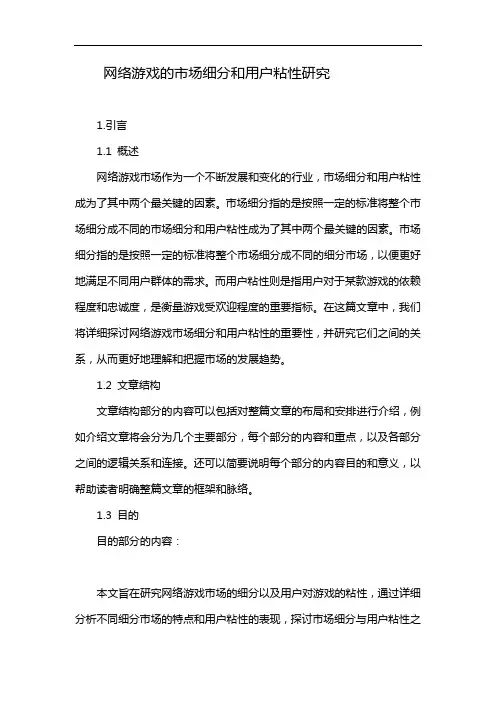 网络游戏的市场细分和用户粘性研究

1.引言

1.1 概述

网络游戏市场作为一个不断发展和变化的行业，市场细分和用户粘性成为了其中两个最关键的因素。市场细分指的是按照一定的标准将整个市场细分成不同的市场细分和用户粘性成为了其中两个最关键的因素。市场细分指的是按照一定的标准将整个市场细分成不同的细分市场，以便更好地满足不同用户群体的需求。而用户粘性则是指用户对于某款游戏的依赖程度和忠诚度，是衡量游戏受欢迎程度的重要指标。在这篇文章中，我们将详细探讨网络游戏市场细分和用户粘性的重要性，并研究它们之间的关系，从而更好地理解和把握市场的发展趋势。

1.2 文章结构

文章结构部分的内容可以包括对整篇文章的布局和安排进行介绍，例如介绍文章将会分为几个主要部分，每个部分的内容和重点，以及各部分之间的逻辑关系和连接。还可以简要说明每个部分的内容目的和意义，以帮助读者明确整篇文章的框架和脉络。

1.3 目的

目的部分的内容：

本文旨在研究网络游戏市场的细分以及用户对游戏的粘性，通过详细分析不同细分市场的特点和用户粘性的表现，探讨市场细分与用户粘性之